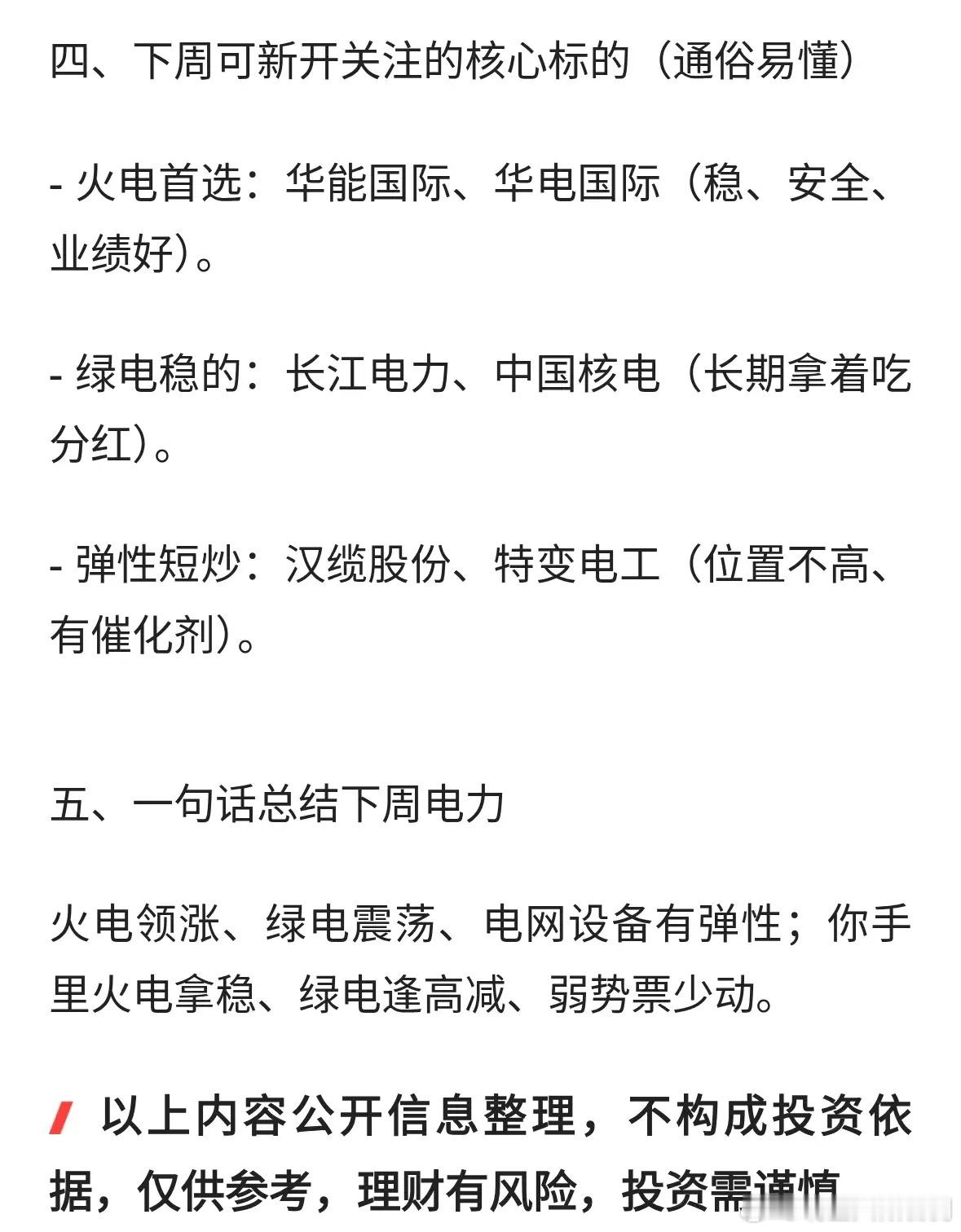 四、下周可新开关注的核心标的（通俗易懂）

- 火电首选：华能国际、华电国际（稳、安全、业绩好）。

- 绿电稳的：长江电力、中国核电（长期拿着吃分红）。

- 弹性短炒：汉缆股份、特变电工（位置不高、有催化剂）。

五、一句话总结下周电力

火电领涨、绿电震荡、电网设备有弹性；你手里火电拿稳、绿电逢高减、弱势票少动。

以上内容公开信息整理，不构成投资依据，仅供参考，理财有风险，投资需谨慎